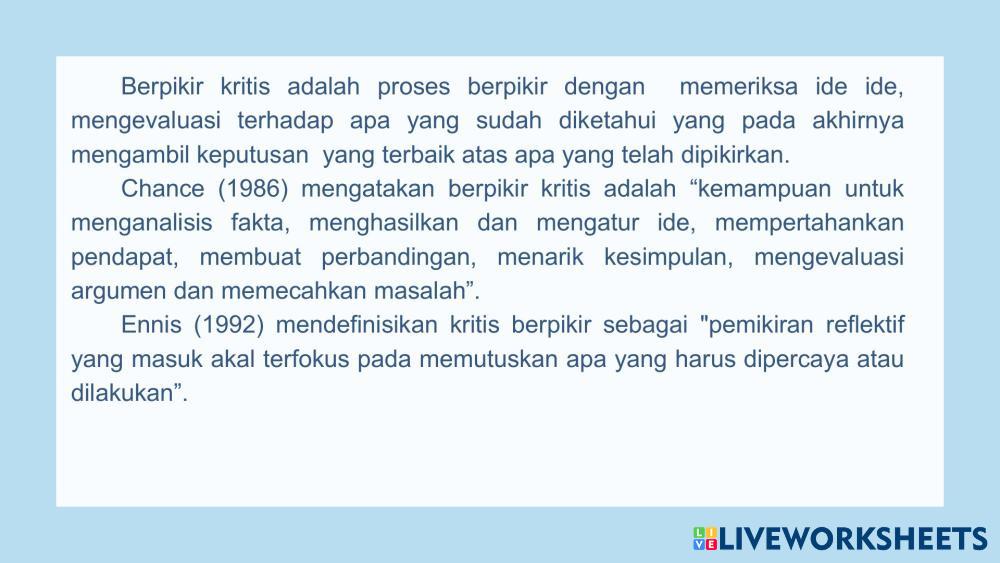 Berpikir kritis adalah proses berpikir dengan memeriksa ide ide, mengevaluasi terhadap apa yang sudah diketahui yang pada akhirnya mengambil keputusan yang terbaik atas apa yang telah dipikirkan.

Chance (1986) mengatakan berpikir kritis adalah "kemampuan untuk menganalisis fakta, menghasilkan dan mengatur ide, mempertahankan pendapat, membuat perbandingan, menarik kesimpulan, mengevaluasi argumen dan memecahkan masalah".

Ennis (1992) mendefinisikan kritis berpikir sebagai "pemikiran reflektif yang masuk akal terfokus pada memutuskan apa yang harus dipercaya atau dilakukan".

LIVEWORKSHEETS